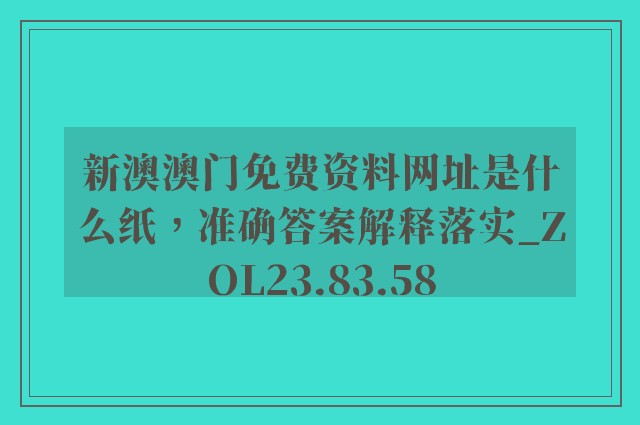 新澳澳门免费资料网址是什么纸，准确答案解释落实_ZOL23.83.58